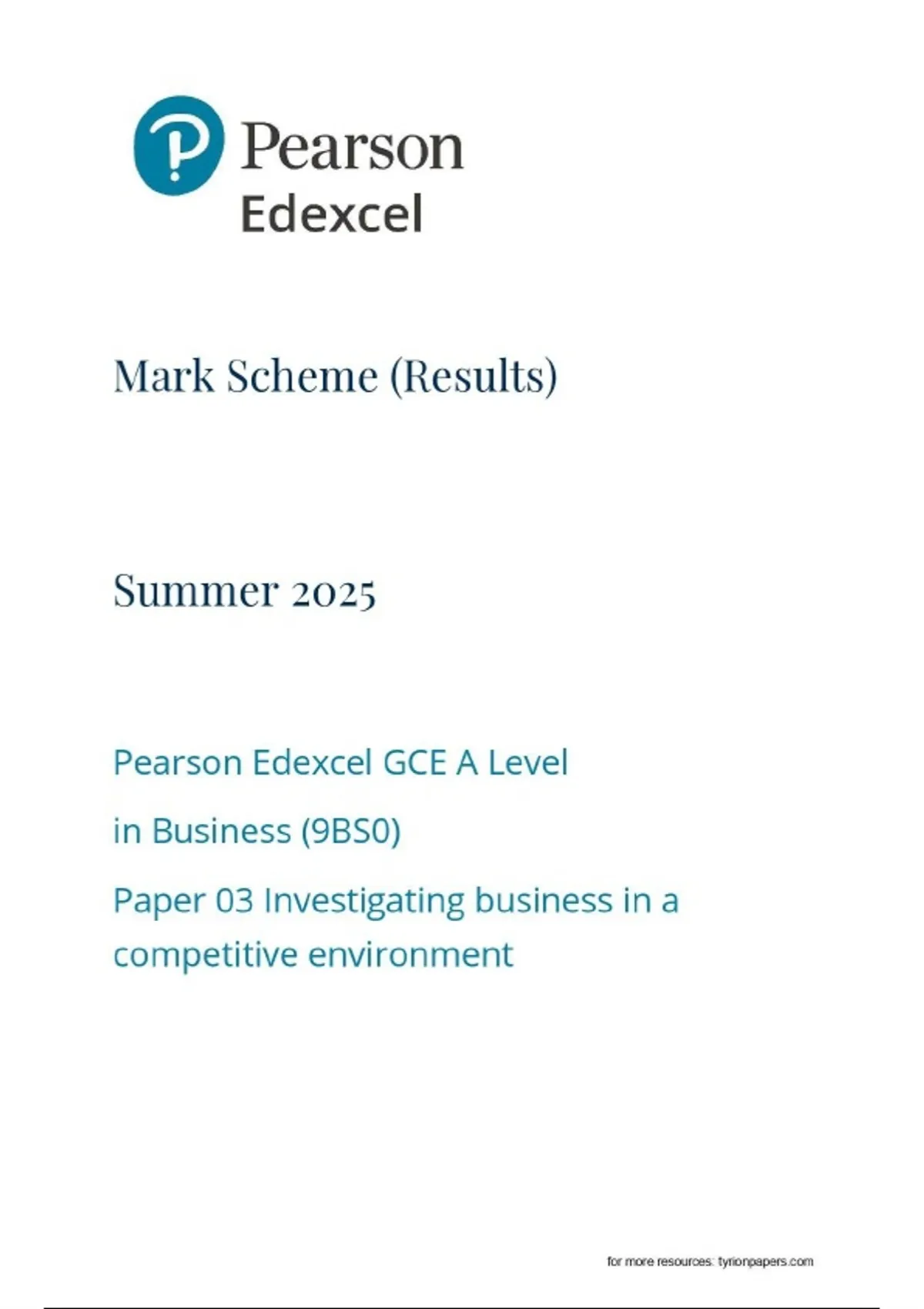 Pearson
Edexcel

Mark Scheme (Results)

Summer 2025

Pearson Edexcel GCE A Level

in Business (9BS0)

Paper 03 Investigating business in a competitive environment

for more resources: tyrionpapers.com